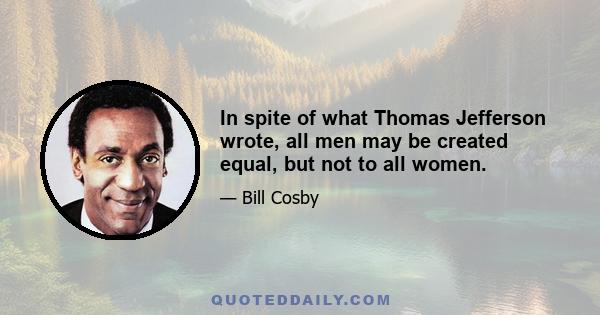 In spite of what Thomas Jefferson wrote, all men may be created equal, but not to all women.

— Bill Cosby

QUOTEDDAILY.COM